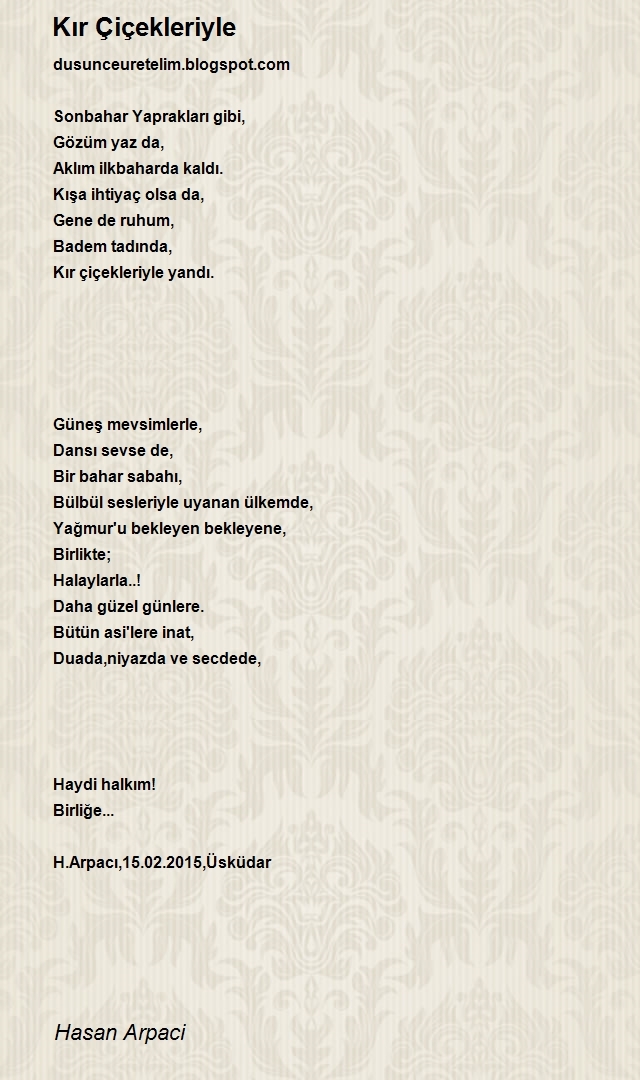 Kır Çiçekleriyle

dusunceuretelim.blogspot.com

Sonbahar Yaprakları gibi,
Gözüm yaz da,
Aklım ilkbaharda kaldı.
Kışa ihtiyaç olsa da,
Gene de ruhum,
Badem tadında,
Kır çiçekleriyle yandı.

Güneş mevsimlerle,
Dansı sevse de,
Bir bahar sabahı,
Bülbül sesleriyle uyanan ülkemde,
Yağmur'u bekleyen bekleyene,
Birlikte;
Halaylarla..!
Daha güzel günlere.
Bütün asi'lere inat,
Duada,niyazda ve secdede,

Haydi halkım!
Birliğe...

H.Arpacı,15.02.2015,Üsküdar

Hasan Arpaci